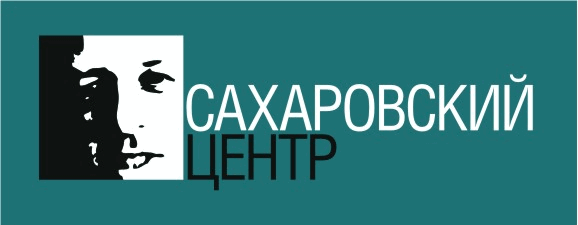 САХАРОВСКИЙ
ЦЕНТР